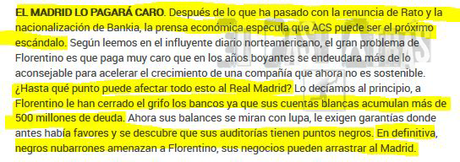 EL MADRID LO PAGARÁ CARO. Después de lo que ha pasado con la renuncia de Rato y la nacionalización de Bankia, la prensa económica especula que ACS puede ser el próximo escándalo. Según leemos en el influyente diario norteamericano, el gran problema de Florentino es que paga muy caro que en los años boyantes se endeudara más de lo aconsejable para acelerar el crecimiento de una compañía que ahora no es sostenible. ¿Hasta qué punto puede afectar todo esto al Real Madrid? Lo decíamos al principio, a Florentino le han cerrado el grifo los bancos ya que sus cuentas blancas acumulan más de 500 millones de deuda. Ahora sus balances se miran con lupa, le exigen garantías donde antes había favores y se descubre que sus auditorías tienen puntos negros. En definitiva, negros nubarrones amenazan a Florentino, sus negocios pueden arrastrar al Madrid.